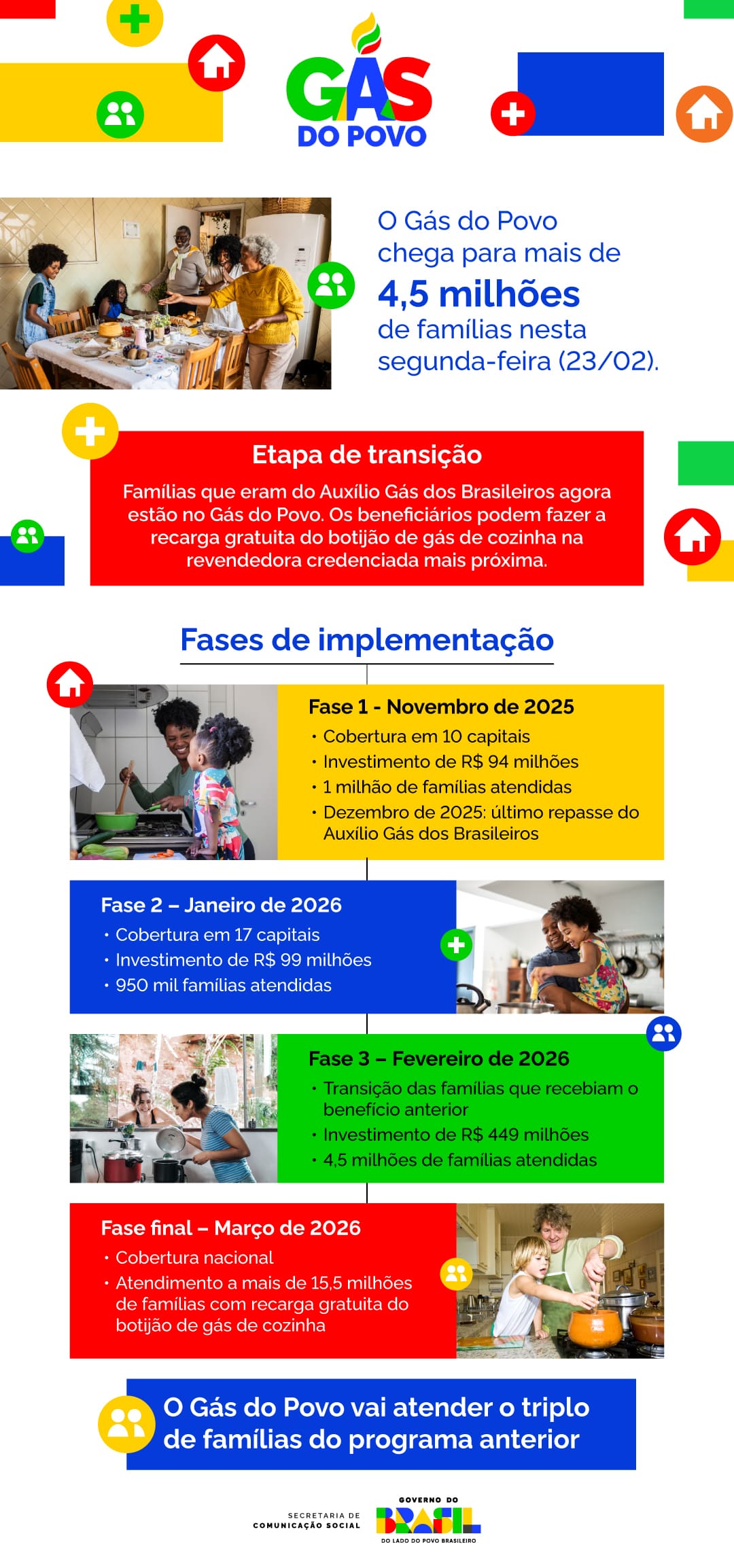 GÁS DO POVO

O Gás do Povo chega para mais de
4,5 milhões
de famílias nesta segunda-feira (23/02).

Etapa de transição

Famílias que eram do Auxílio Gás dos Brasileiros agora estão no Gás do Povo. Os beneficiários podem fazer a recarga gratuita do botijão de gás de cozinha na revendedora credenciada mais próxima.

Fases de implementação

Fase 1 - Novembro de 2025
• Cobertura em 10 capitais
• Investimento de R$ 94 milhões
• 1 milhão de famílias atendidas
• Dezembro de 2025: último repasse do Auxílio Gás dos Brasileiros

Fase 2 – Janeiro de 2026
• Cobertura em 17 capitais
• Investimento de R$ 99 milhões
• 950 mil famílias atendidas

Fase 3 – Fevereiro de 2026
• Transição das famílias que recebiam o benefício anterior
• Investimento de R$ 449 milhões
• 4,5 milhões de famílias atendidas

Fase final – Março de 2026
• Cobertura nacional
• Atendimento a mais de 15,5 milhões de famílias com recarga gratuita do botijão de gás de cozinha

O Gás do Povo vai atender o triplo de famílias do programa anterior

SECRETARIA DE COMUNICAÇÃO SOCIAL

GOVERNO DO BRASIL
DO LADO DO POVO BRASILEIRO